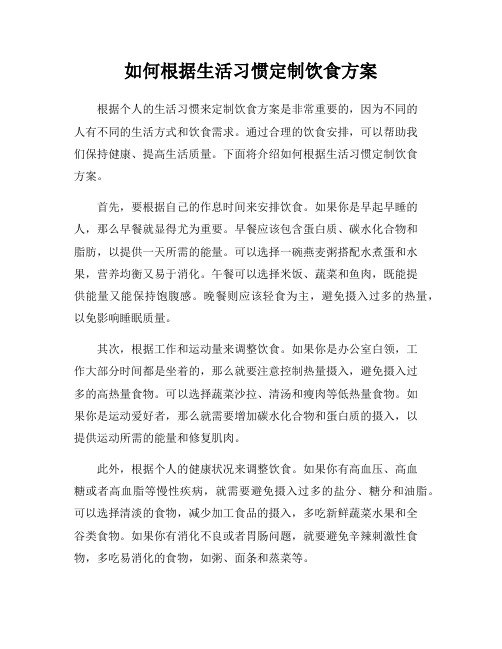 如何根据生活习惯定制饮食方案

根据个人的生活习惯来定制饮食方案是非常重要的，因为不同的人有不同的生活方式和饮食需求。通过合理的饮食安排，可以帮助我们保持健康、提高生活质量。下面将介绍如何根据生活习惯定制饮食方案。

首先，要根据自己的作息时间来安排饮食。如果你是早起早睡的人，那么早餐就显得尤为重要。早餐应该包含蛋白质、碳水化合物和脂肪，以提供一天所需的能量。可以选择一碗燕麦粥搭配水煮蛋和水果，营养均衡又易于消化。午餐可以选择米饭、蔬菜和鱼肉，既能提供能量又能保持饱腹感。晚餐则应该轻食为主，避免摄入过多的热量，以免影响睡眠质量。

其次，根据工作和运动量来调整饮食。如果你是办公室白领，工作大部分时间都是坐着的，那么就要注意控制热量摄入，避免摄入过多的高热量食物。可以选择蔬菜沙拉、清汤和瘦肉等低热量食物。如果你是运动爱好者，那么就需要增加碳水化合物和蛋白质的摄入，以提供运动所需的能量和修复肌肉。

此外，根据个人的健康状况来调整饮食。如果你有高血压、高血糖或者高血脂等慢性疾病，就需要避免摄入过多的盐分、糖分和油脂。可以选择清淡的食物，减少加工食品的摄入，多吃新鲜蔬菜水果和全谷类食物。如果你有消化不良或者胃肠问题，就要避免辛辣刺激性食物，多吃易消化的食物，如粥、面条和蒸菜等。